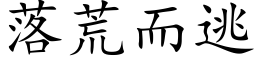 落荒而逃